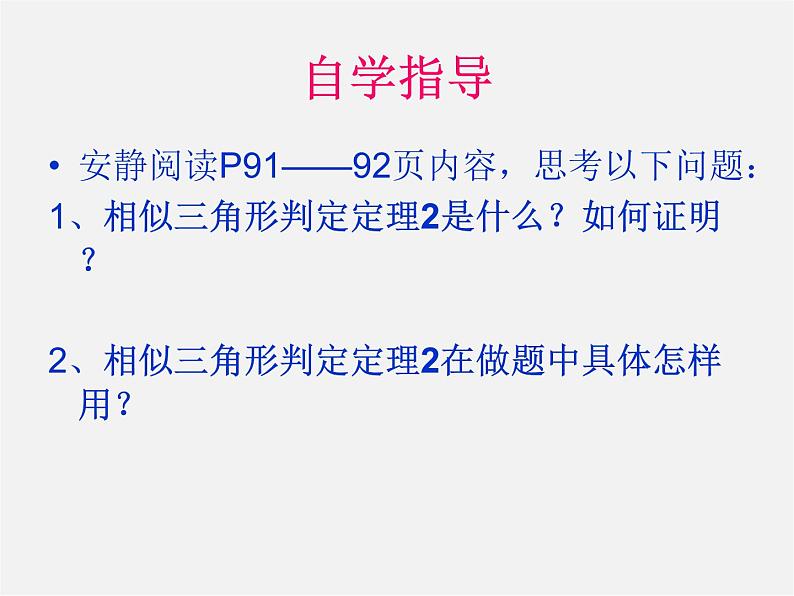 自学指导

• 安静阅读P91——92页内容，思考以下问题：

1、相似三角形判定定理2是什么？如何证明？

2、相似三角形判定定理2在做题中具体怎样用？